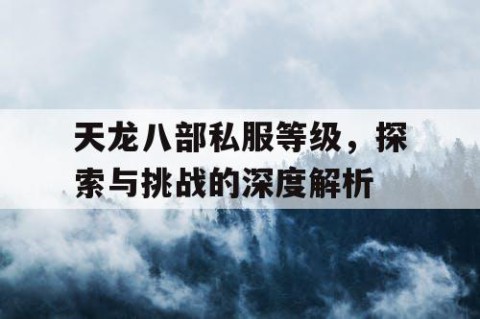 天龙八部私服等级，探索与挑战的深度解析